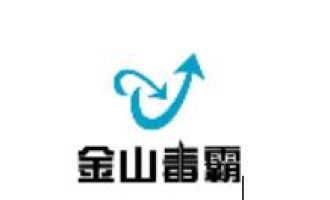 金山毒霸